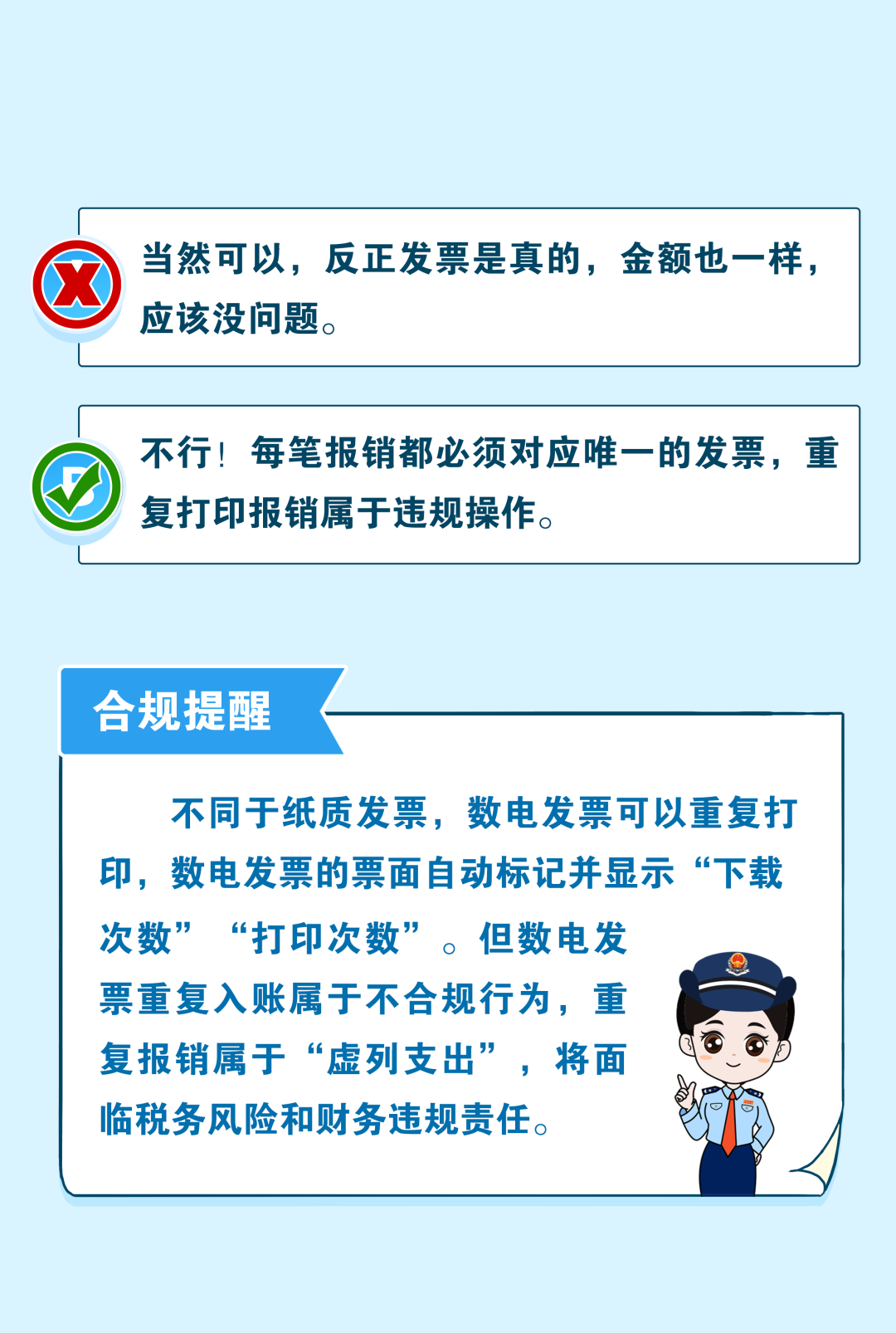 当然可以，反正发票是真的，金额也一样，应该没问题。

不行！每笔报销都必须对应唯一的发票，重复打印报销属于违规操作。

合规提醒

不同于纸质发票，数电发票可以重复打印，数电发票的票面自动标记并显示“下载次数”“打印次数”。但数电发票重复入账属于不合规行为，重复报销属于“虚列支出”，将面临税务风险和财务违规责任。